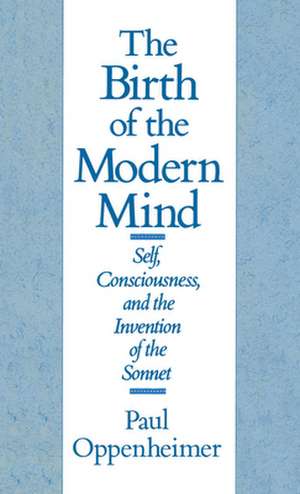 The Birth of the Modern Mind

Self, Consciousness, and the Invention of the Sonnet

Paul Oppenheimer